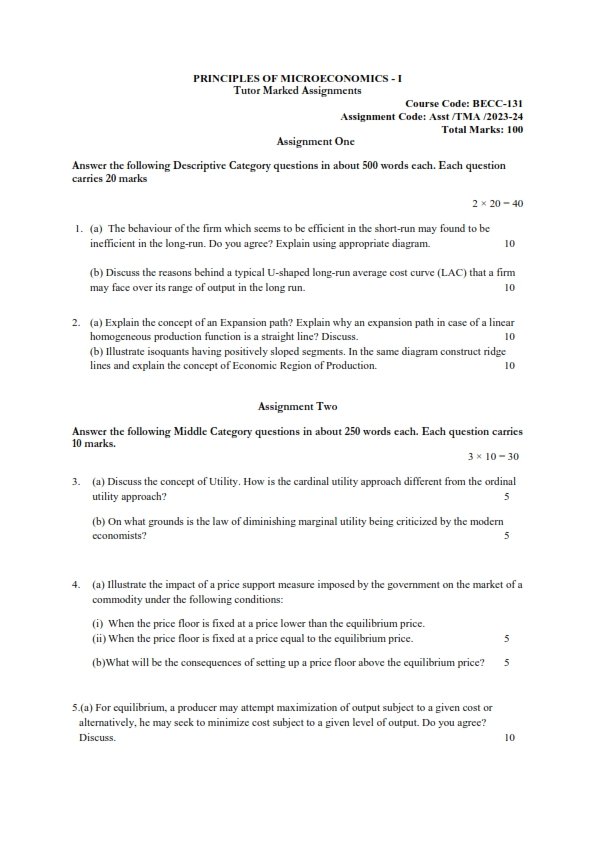 PRINCIPLES OF MICROECONOMICS - I
Tutor Marked Assignments

Course Code: BECC-131
Assignment Code: Asst /TMA /2023-24
Total Marks: 100

Assignment One

Answer the following Descriptive Category questions in about 500 words each. Each question carries 20 marks

$2 \times 20 = 40$

1. (a) The behaviour of the firm which seems to be efficient in the short-run may found to be inefficient in the long-run. Do you agree? Explain using appropriate diagram. 10

(b) Discuss the reasons behind a typical U-shaped long-run average cost curve (LAC) that a firm may face over its range of output in the long run. 10

2. (a) Explain the concept of an Expansion path? Explain why an expansion path in case of a linear homogeneous production function is a straight line? Discuss. 10
(b) Illustrate isoquants having positively sloped segments. In the same diagram construct ridge lines and explain the concept of Economic Region of Production. 10

Assignment Two

Answer the following Middle Category questions in about 250 words each. Each question carries 10 marks.

$3 \times 10 = 30$

3. (a) Discuss the concept of Utility. How is the cardinal utility approach different from the ordinal utility approach? 5

(b) On what grounds is the law of diminishing marginal utility being criticized by the modern economists? 5

4. (a) Illustrate the impact of a price support measure imposed by the government on the market of a commodity under the following conditions:

(i) When the price floor is fixed at a price lower than the equilibrium price.
(ii) When the price floor is fixed at a price equal to the equilibrium price. 5

(b)What will be the consequences of setting up a price floor above the equilibrium price? 5

5.(a) For equilibrium, a producer may attempt maximization of output subject to a given cost or alternatively, he may seek to minimize cost subject to a given level of output. Do you agree? Discuss. 10